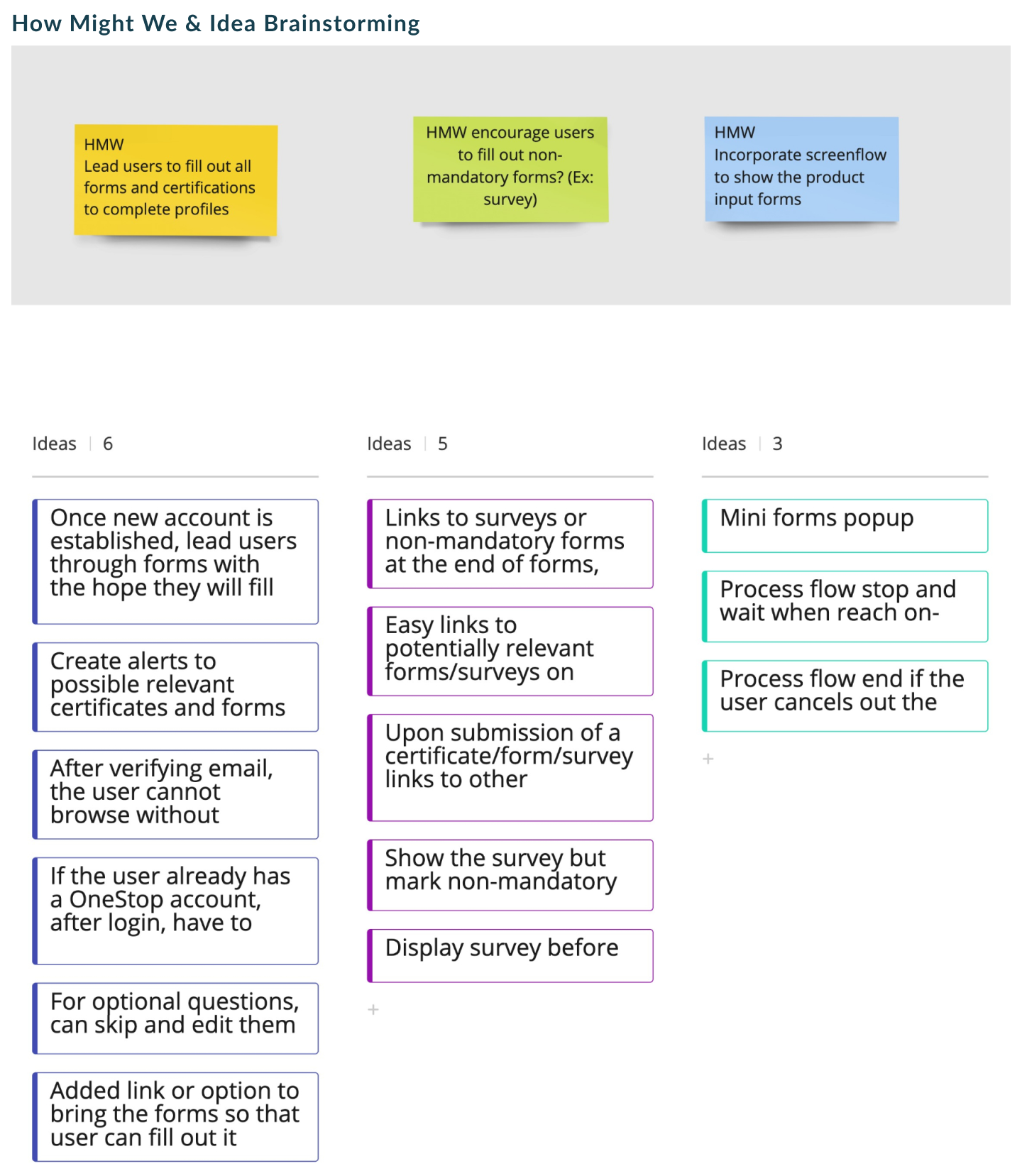 How Might We & Idea Brainstorming

HMW
Lead users to fill out all forms and certifications to complete profiles

HMW encourage users to fill out non-mandatory forms? (Ex: survey)

HMW
Incorporate screenflow to show the product input forms

Ideas | 6

Once new account is established, lead users through forms with the hope they will fill

Create alerts to possible relevant certificates and forms

After verifying email, the user cannot browse without

If the user already has a OneStop account, after login, have to

For optional questions, can skip and edit them

Added link or option to bring the forms so that user can fill out it

Ideas | 5

Links to surveys or non-mandatory forms at the end of forms,

Easy links to potentially relevant forms/surveys on

Upon submission of a certificate/form/survey links to other

Show the survey but mark non-mandatory

Display survey before

+

Ideas | 3

Mini forms popup

Process flow stop and wait when reach on-

Process flow end if the user cancels out the

+